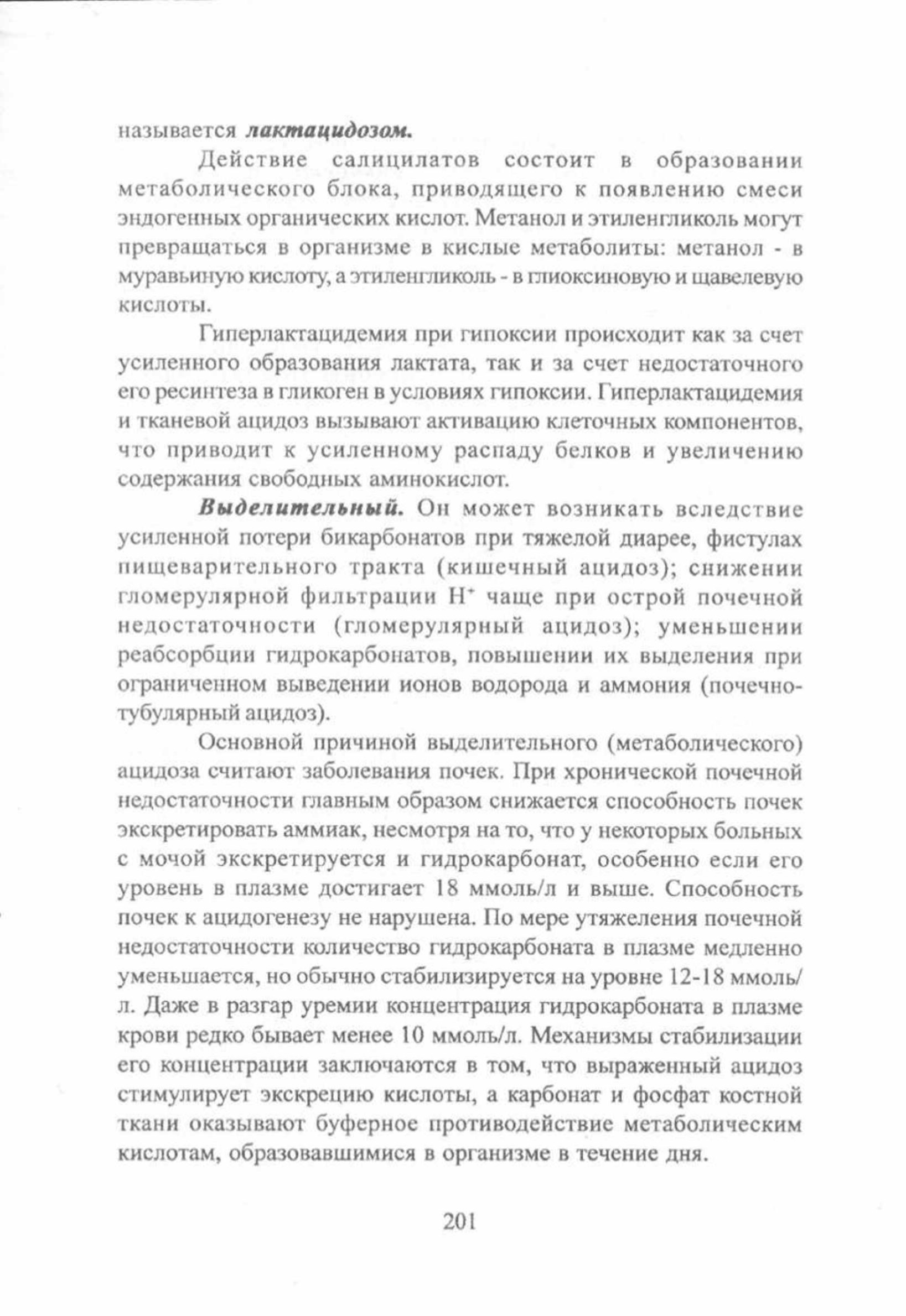 называется лактацидозом.

Действие салицилатов состоит в образовании метаболического блока, приводящего к появлению смеси эндогенных органических кислот. Метанол и этиленгликоль могут превращаться в организме в кислые метаболиты: метанол - в муравьиную кислоту, а этиленгликоль - в глиоксиновую и щавелевую кислоты.

Гиперлактацидемия при гипоксии происходит как за счет усиленного образования лактата, так и за счет недостаточного его ресинтеза в гликоген в условиях гипоксии. Гиперлактацидемия и тканевой ацидоз вызывают активацию клеточных компонентов, что приводит к усиленному распаду белков и увеличению содержания свободных аминокислот.

Выделительный. Он может возникать вследствие усиленной потери бикарбонатов при тяжелой диарее, фистулах пищеварительного тракта (кишечный ацидоз); снижении гломерулярной фильтрации $H^+$ чаще при острой почечной недостаточности (гломерулярный ацидоз); уменьшении реабсорбции гидрокарбонатов, повышении их выделения при ограниченном выведении ионов водорода и аммония (почечно-тубулярный ацидоз).

Основной причиной выделительного (метаболического) ацидоза считают заболевания почек. При хронической почечной недостаточности главным образом снижается способность почек экскретировать аммиак, несмотря на то, что у некоторых больных с мочой экскретируется и гидрокарбонат, особенно если его уровень в плазме достигает 18 ммоль/л и выше. Способность почек к ацидогенезу не нарушена. По мере утяжеления почечной недостаточности количество гидрокарбоната в плазме медленно уменьшается, но обычно стабилизируется на уровне 12-18 ммоль/л. Даже в разгар уремии концентрация гидрокарбоната в плазме крови редко бывает менее 10 ммоль/л. Механизмы стабилизации его концентрации заключаются в том, что выраженный ацидоз стимулирует экскрецию кислоты, а карбонат и фосфат костной ткани оказывают буферное противодействие метаболическим кислотам, образовавшимися в организме в течение дня.

201